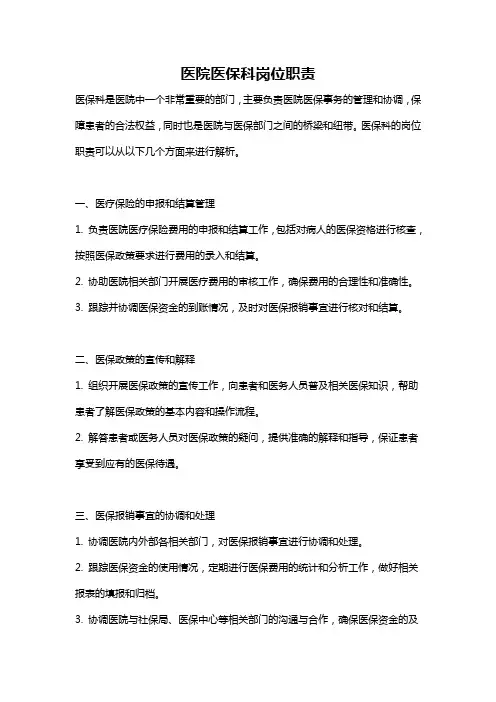 医院医保科岗位职责

医保科是医院中一个非常重要的部门，主要负责医院医保事务的管理和协调，保障患者的合法权益，同时也是医院与医保部门之间的桥梁和纽带。医保科的岗位职责可以从以下几个方面来进行解析。

一、医疗保险的申报和结算管理

1. 负责医院医疗保险费用的申报和结算工作，包括对病人的医保资格进行核查，按照医保政策要求进行费用的录入和结算。

2. 协助医院相关部门开展医疗费用的审核工作，确保费用的合理性和准确性。

3. 跟踪并协调医保资金的到账情况，及时对医保报销事宜进行核对和结算。

二、医保政策的宣传和解释

1. 组织开展医保政策的宣传工作，向患者和医务人员普及相关医保知识，帮助患者了解医保政策的基本内容和操作流程。

2. 解答患者或医务人员对医保政策的疑问，提供准确的解释和指导，保证患者享受到应有的医保待遇。

三、医保报销事宜的协调和处理

1. 协调医院内外部各相关部门，对医保报销事宜进行协调和处理。

2. 跟踪医保资金的使用情况，定期进行医保费用的统计和分析工作，做好相关报表的填报和归档。

3. 协调医院与社保局、医保中心等相关部门的沟通与合作，确保医保资金的及